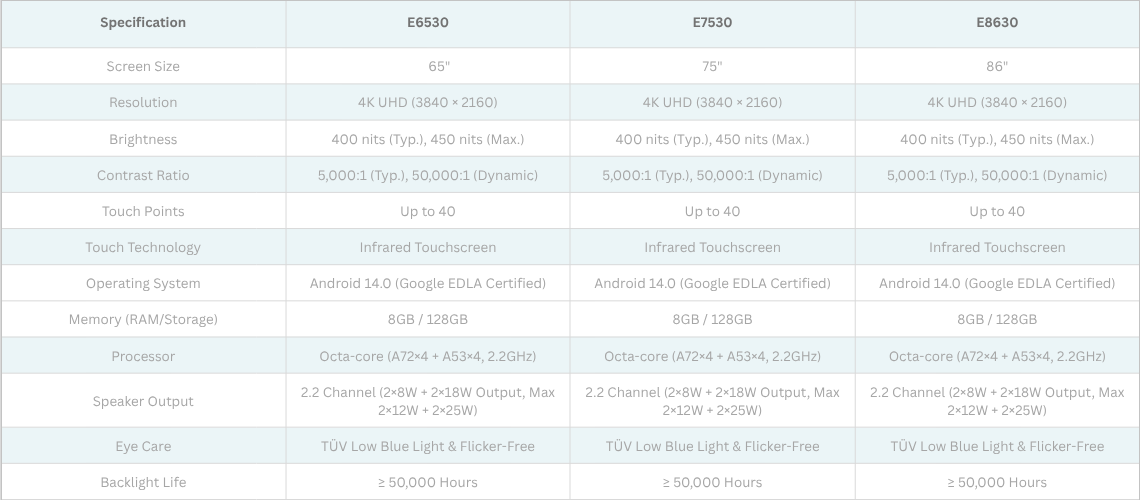 | Specification | E6530 | E7530 | E8630 |
|---|---|---|---|
| Screen Size | 65" | 75" | 86" |
| Resolution | 4K UHD (3840 × 2160) | 4K UHD (3840 × 2160) | 4K UHD (3840 × 2160) |
| Brightness | 400 nits (Typ.), 450 nits (Max.) | 400 nits (Typ.), 450 nits (Max.) | 400 nits (Typ.), 450 nits (Max.) |
| Contrast Ratio | 5,000:1 (Typ.), 50,000:1 (Dynamic) | 5,000:1 (Typ.), 50,000:1 (Dynamic) | 5,000:1 (Typ.), 50,000:1 (Dynamic) |
| Touch Points | Up to 40 | Up to 40 | Up to 40 |
| Touch Technology | Infrared Touchscreen | Infrared Touchscreen | Infrared Touchscreen |
| Operating System | Android 14.0 (Google EDLA Certified) | Android 14.0 (Google EDLA Certified) | Android 14.0 (Google EDLA Certified) |
| Memory (RAM/Storage) | 8GB / 128GB | 8GB / 128GB | 8GB / 128GB |
| Processor | Octa-core (A72×4 + A53×4, 2.2GHz) | Octa-core (A72×4 + A53×4, 2.2GHz) | Octa-core (A72×4 + A53×4, 2.2GHz) |
| Speaker Output | 2.2 Channel (2×8W + 2×18W Output, Max 2×12W + 2×25W) | 2.2 Channel (2×8W + 2×18W Output, Max 2×12W + 2×25W) | 2.2 Channel (2×8W + 2×18W Output, Max 2×12W + 2×25W) |
| Eye Care | TÜV Low Blue Light & Flicker-Free | TÜV Low Blue Light & Flicker-Free | TÜV Low Blue Light & Flicker-Free |
| Backlight Life | ≥ 50,000 Hours | ≥ 50,000 Hours | ≥ 50,000 Hours |